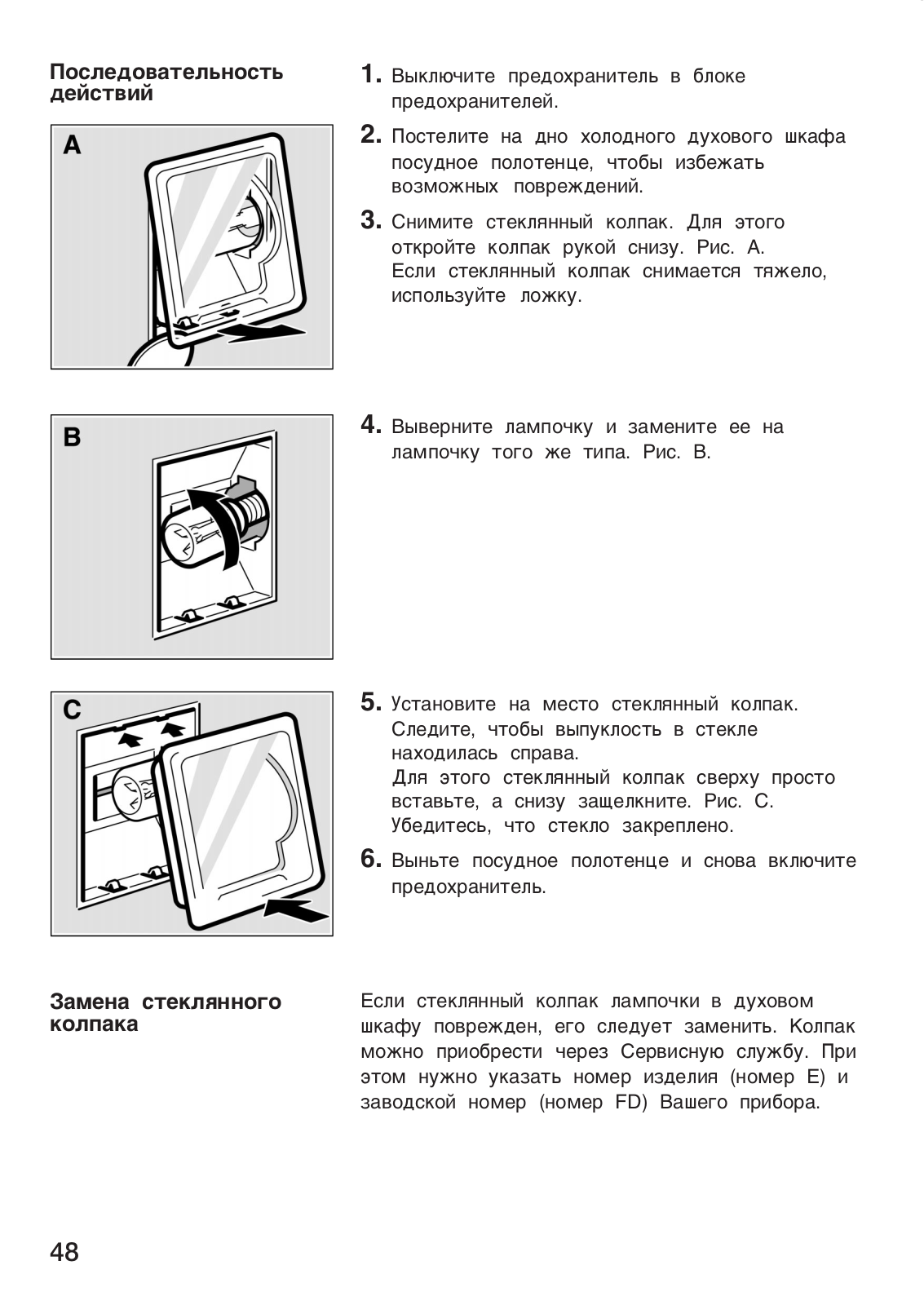 Последовательность действий

A

1. Выключите предохранитель в блоке предохранителей.

2. Постелите на дно холодного духового шкафа посудное полотенце, чтобы избежать возможных повреждений.

3. Снимите стеклянный колпак. Для этого откройте колпак рукой снизу. Рис. A.
Если стеклянный колпак снимается тяжело, используйте ложку.

B

4. Выверните лампочку и замените ее на лампочку того же типа. Рис. B.

C

5. Установите на место стеклянный колпак. Следите, чтобы выпуклость в стекле находилась справа.
Для этого стеклянный колпак сверху просто вставьте, а снизу защелкните. Рис. C.
Убедитесь, что стекло закреплено.

6. Выньте посудное полотенце и снова включите предохранитель.

Замена стеклянного колпака

Если стеклянный колпак лампочки в духовом шкафу поврежден, его следует заменить. Колпак можно приобрести через Сервисную службу. При этом нужно указать номер изделия (номер E) и заводской номер (номер FD) Вашего прибора.

48